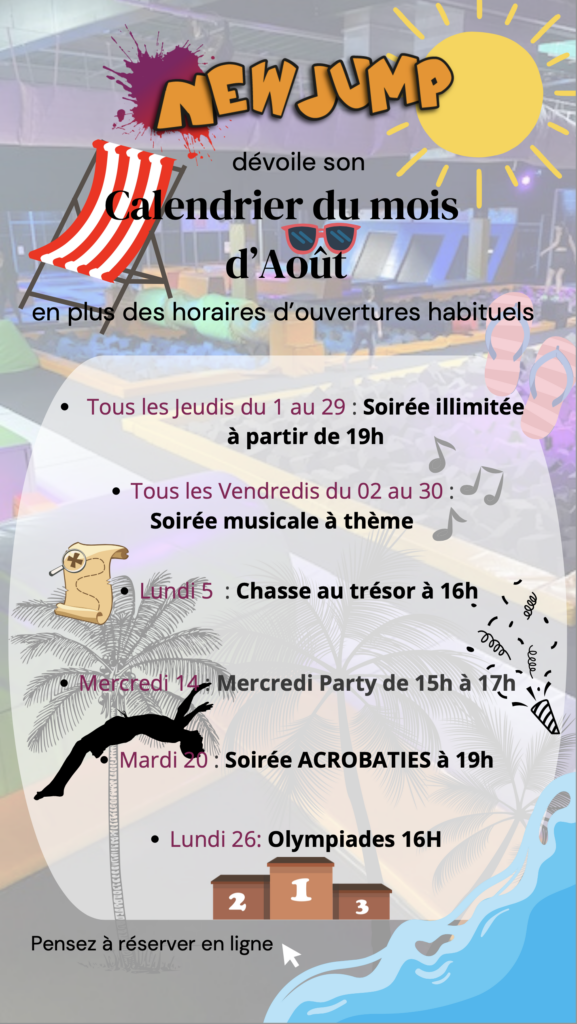 NEW JUMP

dévoile son

Calendrier du mois d'Août

en plus des horaires d'ouvertures habituels

• Tous les Jeudis du 1 au 29 : Soirée illimitée à partir de 19h

• Tous les Vendredis du 02 au 30 : Soirée musicale à thème

• Lundi 5 : Chasse au trésor à 16h

• Mercredi 14 : Mercredi Party de 15h à 17h

• Mardi 20 : Soirée ACROBATIES à 19h

• Lundi 26: Olympiades 16H

2 1 3

Pensez à réserver en ligne